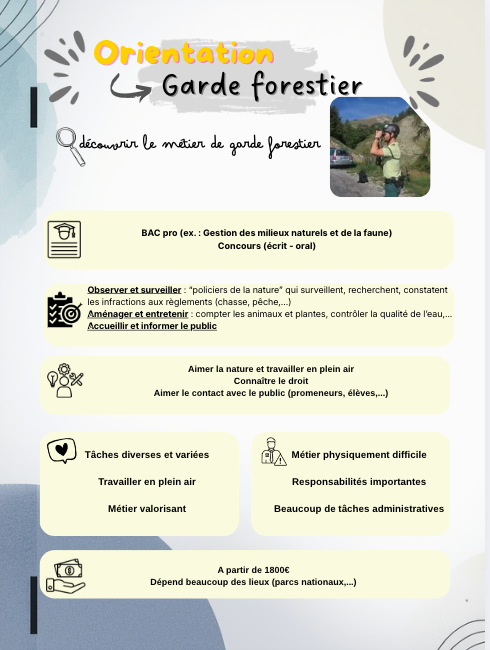 Orientation

Garde forestier

découvrir le métier de garde forestier

BAC pro (ex. : Gestion des milieux naturels et de la faune)
Concours (écrit - oral)

Observer et surveiller : "policiers de la nature" qui surveillent, recherchent, constatent les infractions aux règlements (chasse, pêche,...)
Aménager et entretenir : compter les animaux et plantes, contrôler la qualité de l'eau,...
Accueillir et informer le public

Aimer la nature et travailler en plein air
Connaître le droit
Aimer le contact avec le public (promeneurs, élèves,...)

Tâches diverses et variées

Travailler en plein air

Métier valorisant

Métier physiquement difficile

Responsabilités importantes

Beaucoup de tâches administratives

A partir de 1800€
Dépend beaucoup des lieux (parcs nationaux,...)